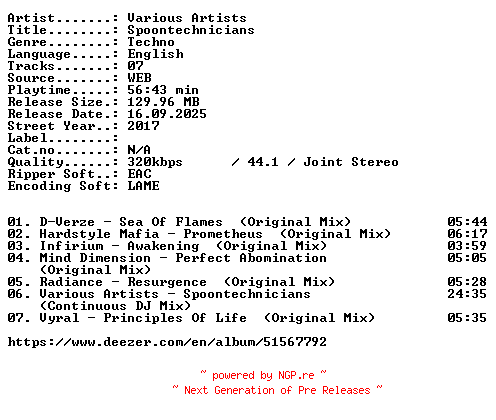 Artist.......: Various Artists
Title........: Spoontechnicians
Genre........: Techno
Language.....: English
Tracks.......: 07
Source.......: WEB
Playtime.....: 56:43 min
Release Size.: 129.96 MB
Release Date.: 16.09.2025
Street Year..: 2017
Label........:
Cat.no.......: N/A
Quality......: 320kbps / 44.1 / Joint Stereo
Ripper Soft..: EAC
Encoding Soft: LAME

01. D-Verze - Sea Of Flames (Original Mix) 05:44
02. Hardstyle Mafia - Prometheus (Original Mix) 06:17
03. Infirium - Awakening (Original Mix) 03:59
04. Mind Dimension - Perfect Abomination (Original Mix) 05:05
05. Radiance - Resurgence (Original Mix) 05:28
06. Various Artists - Spoontechnicians (Continuous DJ Mix) 24:35
07. Vyral - Principles Of Life (Original Mix) 05:35

https://www.deezer.com/en/album/51567792

~ powered by NGP.re ~
~ Next Generation of Pre Releases ~